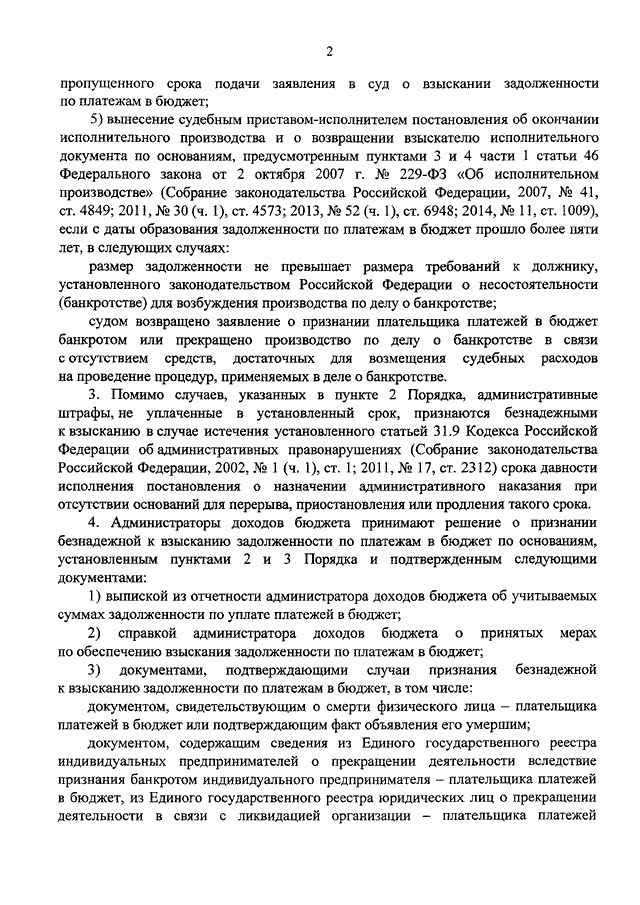 2

пропущенного срока подачи заявления в суд о взыскании задолженности по платежам в бюджет;

5) вынесение судебным приставом-исполнителем постановления об окончании исполнительного производства и о возвращении взыскателю исполнительного документа по основаниям, предусмотренным пунктами 3 и 4 части 1 статьи 46 Федерального закона от 2 октября 2007 г. № 229-ФЗ «Об исполнительном производстве» (Собрание законодательства Российской Федерации, 2007, № 41, ст. 4849; 2011, № 30 (ч. 1), ст. 4573; 2013, № 52 (ч. 1), ст. 6948; 2014, № 11, ст. 1009), если с даты образования задолженности по платежам в бюджет прошло более пяти лет, в следующих случаях:

размер задолженности не превышает размера требований к должнику, установленного законодательством Российской Федерации о несостоятельности (банкротстве) для возбуждения производства по делу о банкротстве;

судом возвращено заявление о признании плательщика платежей в бюджет банкротом или прекращено производство по делу о банкротстве в связи с отсутствием средств, достаточных для возмещения судебных расходов на проведение процедур, применяемых в деле о банкротстве.

3. Помимо случаев, указанных в пункте 2 Порядка, административные штрафы, не уплаченные в установленный срок, признаются безнадежными к взысканию в случае истечения установленного статьей 31.9 Кодекса Российской Федерации об административных правонарушениях (Собрание законодательства Российской Федерации, 2002, № 1 (ч. 1), ст. 1; 2011, № 17, ст. 2312) срока давности исполнения постановления о назначении административного наказания при отсутствии оснований для перерыва, приостановления или продления такого срока.

4. Администраторы доходов бюджета принимают решение о признании безнадежной к взысканию задолженности по платежам в бюджет по основаниям, установленным пунктами 2 и 3 Порядка и подтвержденным следующими документами:

1) выпиской из отчетности администратора доходов бюджета об учитываемых суммах задолженности по уплате платежей в бюджет;

2) справкой администратора доходов бюджета о принятых мерах по обеспечению взыскания задолженности по платежам в бюджет;

3) документами, подтверждающими случаи признания безнадежной к взысканию задолженности по платежам в бюджет, в том числе:

документом, свидетельствующим о смерти физического лица – плательщика платежей в бюджет или подтверждающим факт объявления его умершим;

документом, содержащим сведения из Единого государственного реестра индивидуальных предпринимателей о прекращении деятельности вследствие признания банкротом индивидуального предпринимателя – плательщика платежей в бюджет, из Единого государственного реестра юридических лиц о прекращении деятельности в связи с ликвидацией организации – плательщика платежей